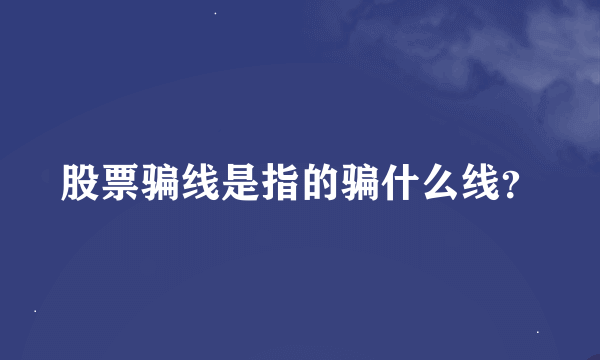 股票骗线是指的骗什么线?